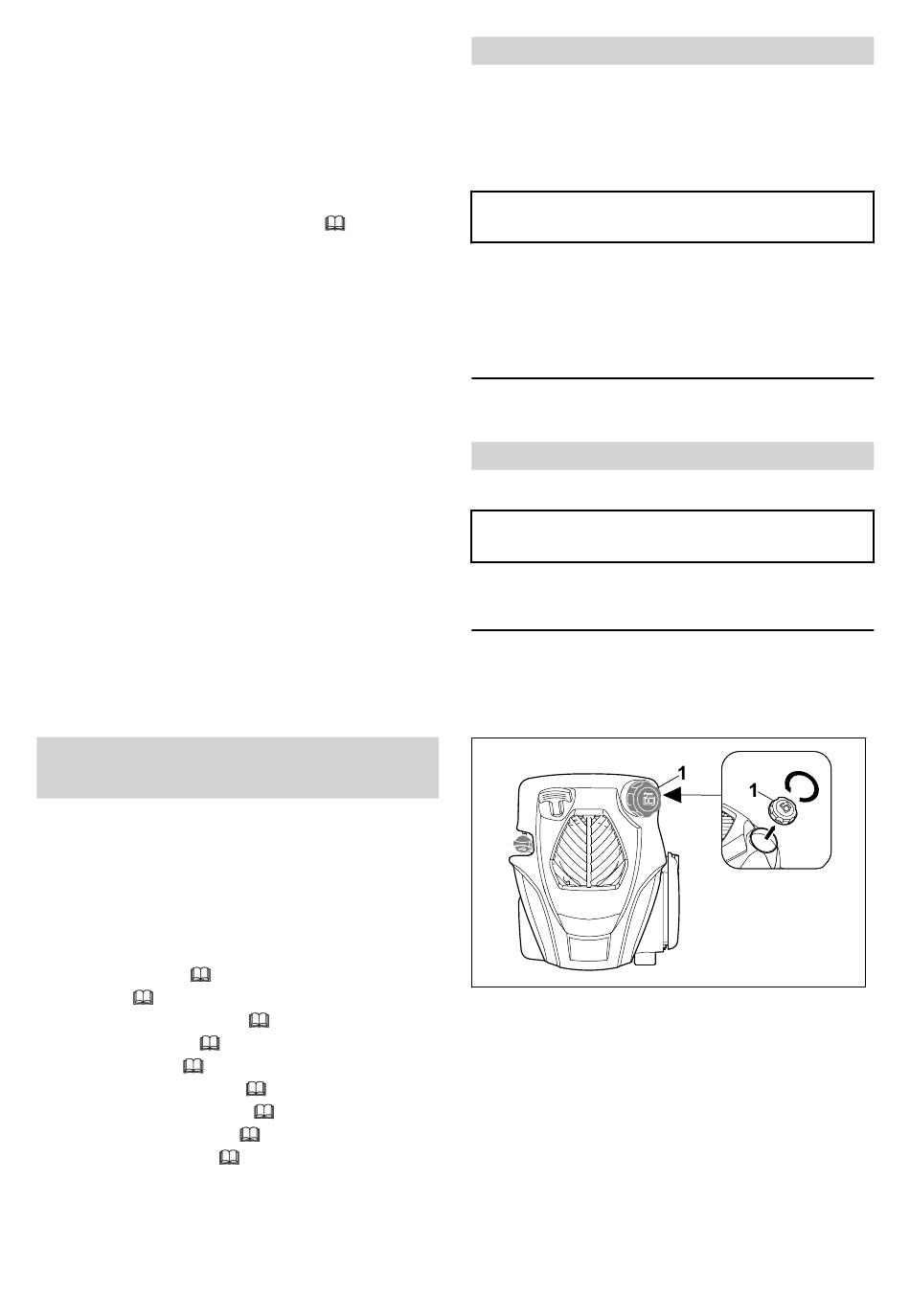 1
1